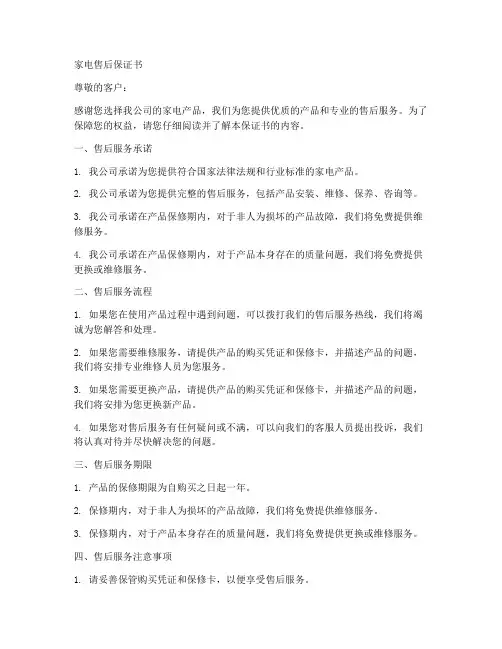 家电售后保证书

尊敬的客户：

感谢您选择我公司的家电产品，我们为您提供优质的产品和专业的售后服务。为了保障您的权益，请您仔细阅读并了解本保证书的内容。

一、售后服务承诺

1. 我公司承诺为您提供符合国家法律法规和行业标准的家电产品。

2. 我公司承诺为您提供完整的售后服务，包括产品安装、维修、保养、咨询等。

3. 我公司承诺在产品保修期内，对于非人为损坏的产品故障，我们将免费提供维修服务。

4. 我公司承诺在产品保修期内，对于产品本身存在的质量问题，我们将免费提供更换或维修服务。

二、售后服务流程

1. 如果您在使用产品过程中遇到问题，可以拨打我们的售后服务热线，我们将竭诚为您解答和处理。

2. 如果您需要维修服务，请提供产品的购买凭证和保修卡，并描述产品的问题，我们将安排专业维修人员为您服务。

3. 如果您需要更换产品，请提供产品的购买凭证和保修卡，并描述产品的问题，我们将安排为您更换新产品。

4. 如果您对售后服务有任何疑问或不满，可以向我们的客服人员提出投诉，我们将认真对待并尽快解决您的问题。

三、售后服务期限

1. 产品的保修期限为自购买之日起一年。

2. 保修期内，对于非人为损坏的产品故障，我们将免费提供维修服务。

3. 保修期内，对于产品本身存在的质量问题，我们将免费提供更换或维修服务。

四、售后服务注意事项

1. 请妥善保管购买凭证和保修卡，以便享受售后服务。